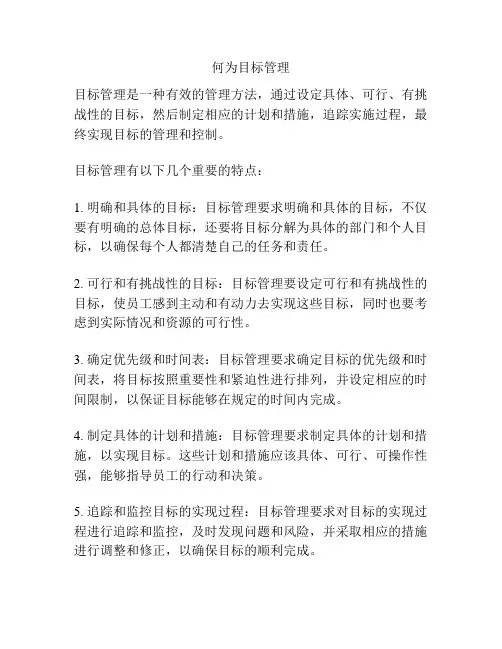 何为目标管理

目标管理是一种有效的管理方法，通过设定具体、可行、有挑战性的目标，然后制定相应的计划和措施，追踪实施过程，最终实现目标的管理和控制。

目标管理有以下几个重要的特点：

1. 明确和具体的目标：目标管理要求明确和具体的目标，不仅要有明确的总体目标，还要将目标分解为具体的部门和个人目标，以确保每个人都清楚自己的任务和责任。

2. 可行和有挑战性的目标：目标管理要设定可行和有挑战性的目标，使员工感到主动和有动力去实现这些目标，同时也要考虑到实际情况和资源的可行性。

3. 确定优先级和时间表：目标管理要求确定目标的优先级和时间表，将目标按照重要性和紧迫性进行排列，并设定相应的时间限制，以保证目标能够在规定的时间内完成。

4. 制定具体的计划和措施：目标管理要求制定具体的计划和措施，以实现目标。这些计划和措施应该具体、可行、可操作性强，能够指导员工的行动和决策。

5. 追踪和监控目标的实现过程：目标管理要求对目标的实现过程进行追踪和监控，及时发现问题和风险，并采取相应的措施进行调整和修正，以确保目标的顺利完成。